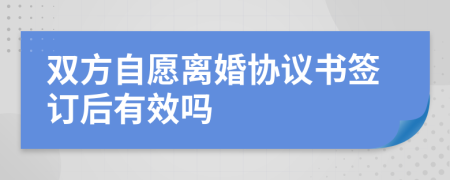 双方自愿离婚协议书签订后有效吗